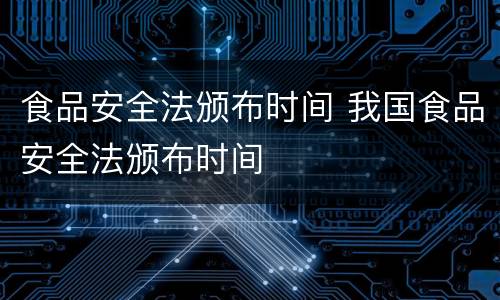 食品安全法颁布时间 我国食品安全法颁布时间